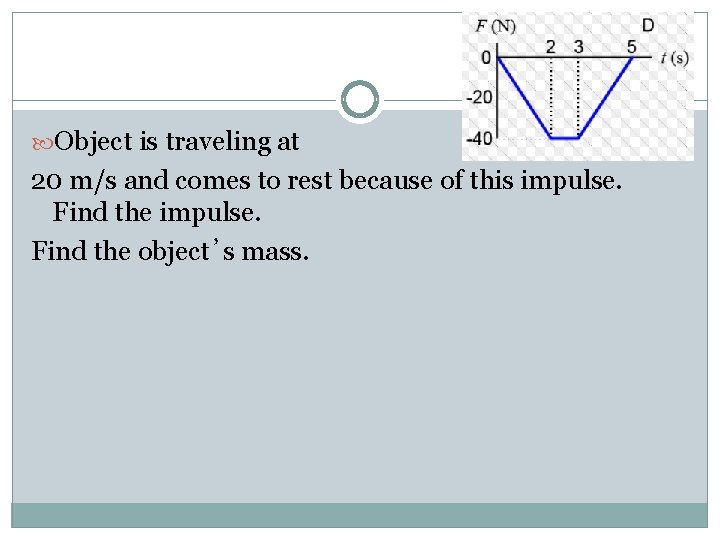 F (N)
D
0
2
3
5
t (s)
-20
-40

Object is traveling at 20 m/s and comes to rest because of this impulse. Find the impulse.

Find the object's mass.